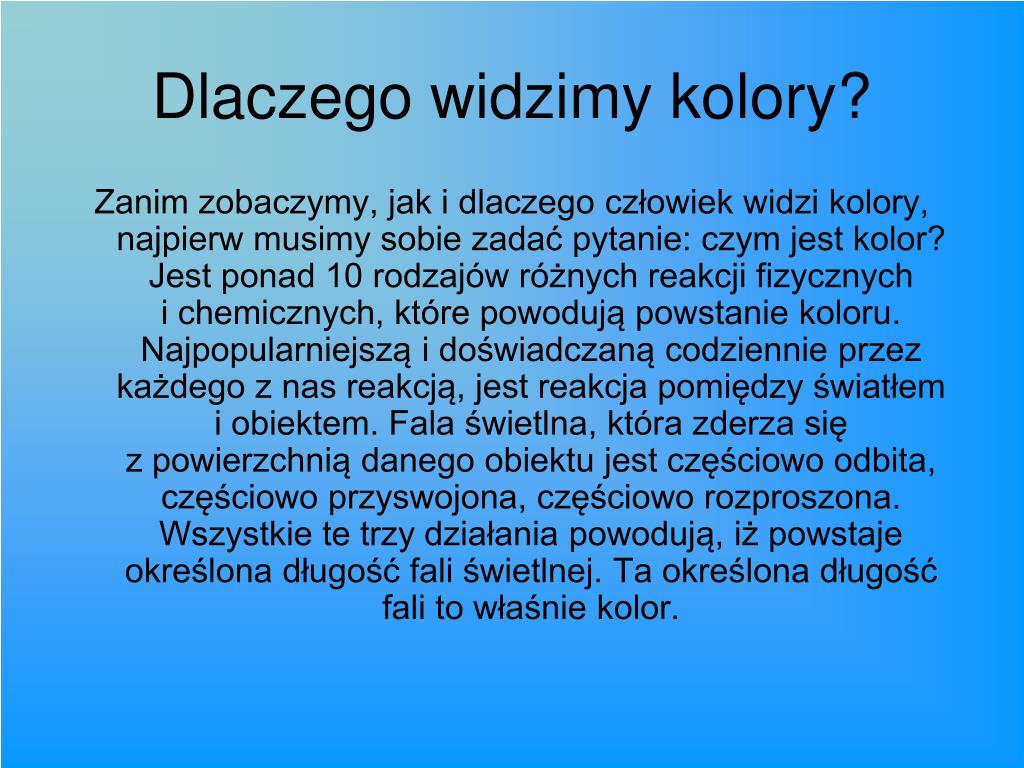 Dlaczego widzimy kolory?

Zanim zobaczymy, jak i dlaczego człowiek widzi kolory, najpierw musimy sobie zadać pytanie: czym jest kolor? Jest ponad 10 rodzajów różnych reakcji fizycznych i chemicznych, które powodują powstanie koloru. Najpopularniejszą i doświadczaną codziennie przez każdego z nas reakcją, jest reakcja pomiędzy światłem i obiektem. Fala świetlna, która zderza się z powierzchnią danego obiektu jest częściowo odbita, częściowo przyswojona, częściowo rozproszona. Wszystkie te trzy działania powodują, iż powstaje określona długość fali świetlnej. Ta określona długość fali to właśnie kolor.